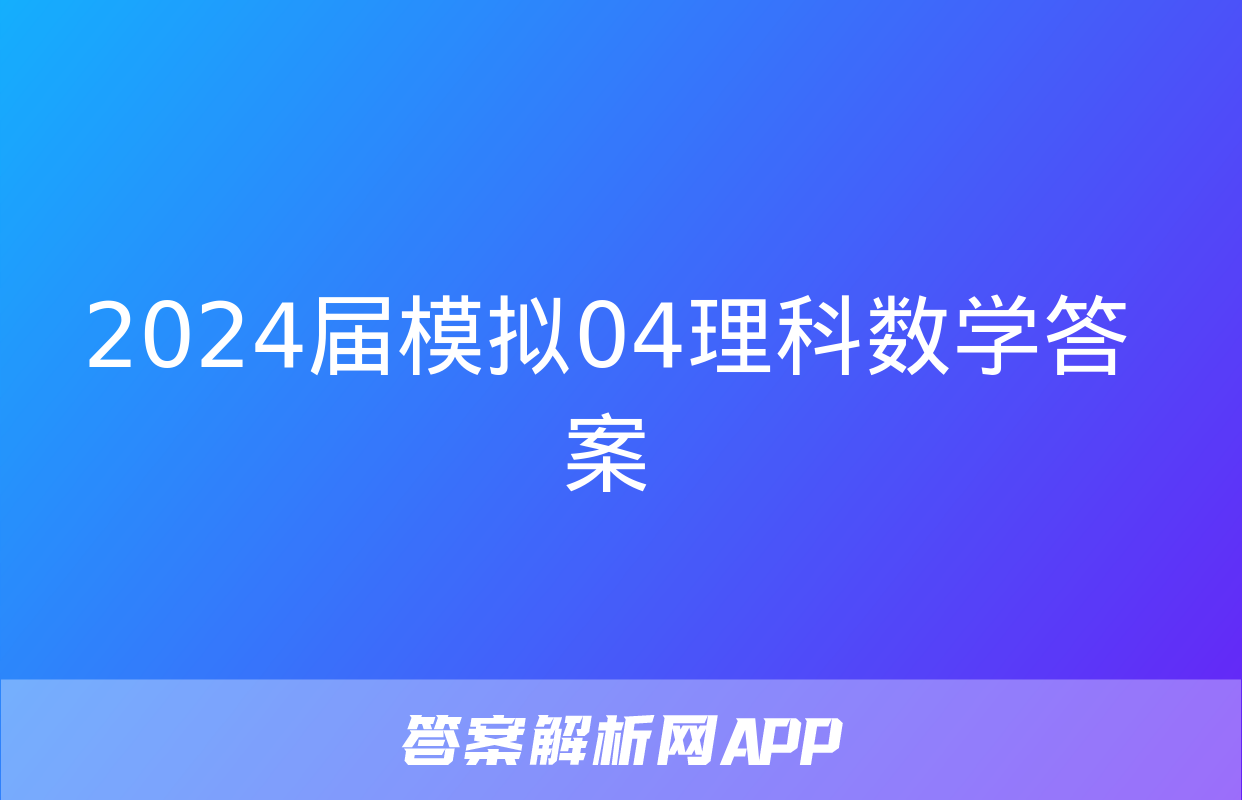 2024届模拟04理科数学答案

答案解析网APP